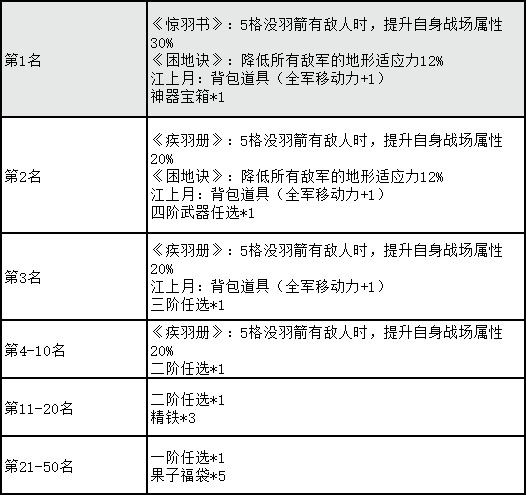 | | |
|---|---|
| 第1名 | 《惊羽书》：5格没羽箭有敌人时，提升自身战场属性30%<br>《困地诀》：降低所有敌军的地形适应力12%<br>江上月：背包道具（全军移动力+1）<br>神器宝箱*1 |
| 第2名 | 《疾羽册》：5格没羽箭有敌人时，提升自身战场属性20%<br>《困地诀》：降低所有敌军的地形适应力12%<br>江上月：背包道具（全军移动力+1）<br>四阶武器任选*1 |
| 第3名 | 《疾羽册》：5格没羽箭有敌人时，提升自身战场属性20%<br>江上月：背包道具（全军移动力+1）<br>三阶任选*1 |
| 第4-10名 | 《疾羽册》：5格没羽箭有敌人时，提升自身战场属性20%<br>二阶任选*1 |
| 第11-20名 | 二阶任选*1<br>精铁*3 |
| 第21-50名 | 一阶任选*1<br>果子福袋*5 |